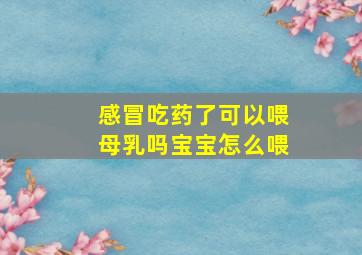 感冒吃药了可以喂母乳吗宝宝怎么喂